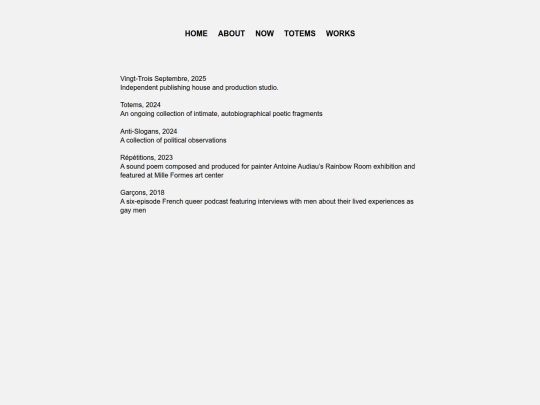 HOME ABOUT NOW TOTEMS WORKS

Vingt-Trois Septembre, 2025
Independent publishing house and production studio.

Totems, 2024
An ongoing collection of intimate, autobiographical poetic fragments

Anti-Slogans, 2024
A collection of political observations

Répétitions, 2023
A sound poem composed and produced for painter Antoine Audiau's Rainbow Room exhibition and featured at Mille Formes art center

Garçons, 2018
A six-episode French queer podcast featuring interviews with men about their lived experiences as gay men